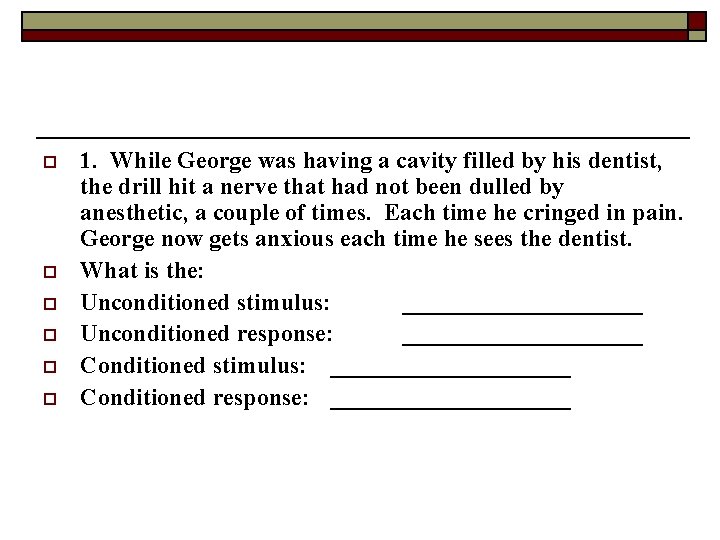 1. While George was having a cavity filled by his dentist, the drill hit a nerve that had not been dulled by anesthetic, a couple of times. Each time he cringed in pain. George now gets anxious each time he sees the dentist.

What is the:

Unconditioned stimulus: ____________________

Unconditioned response: ____________________

Conditioned stimulus: ____________________

Conditioned response: ____________________